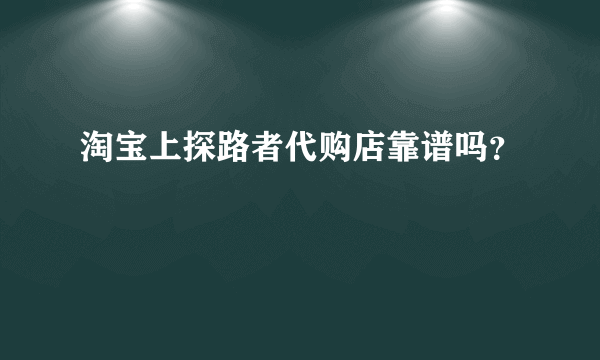 淘宝上探路者代购店靠谱吗?